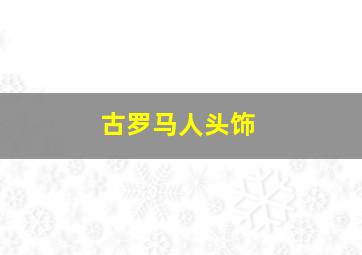 古罗马人头饰